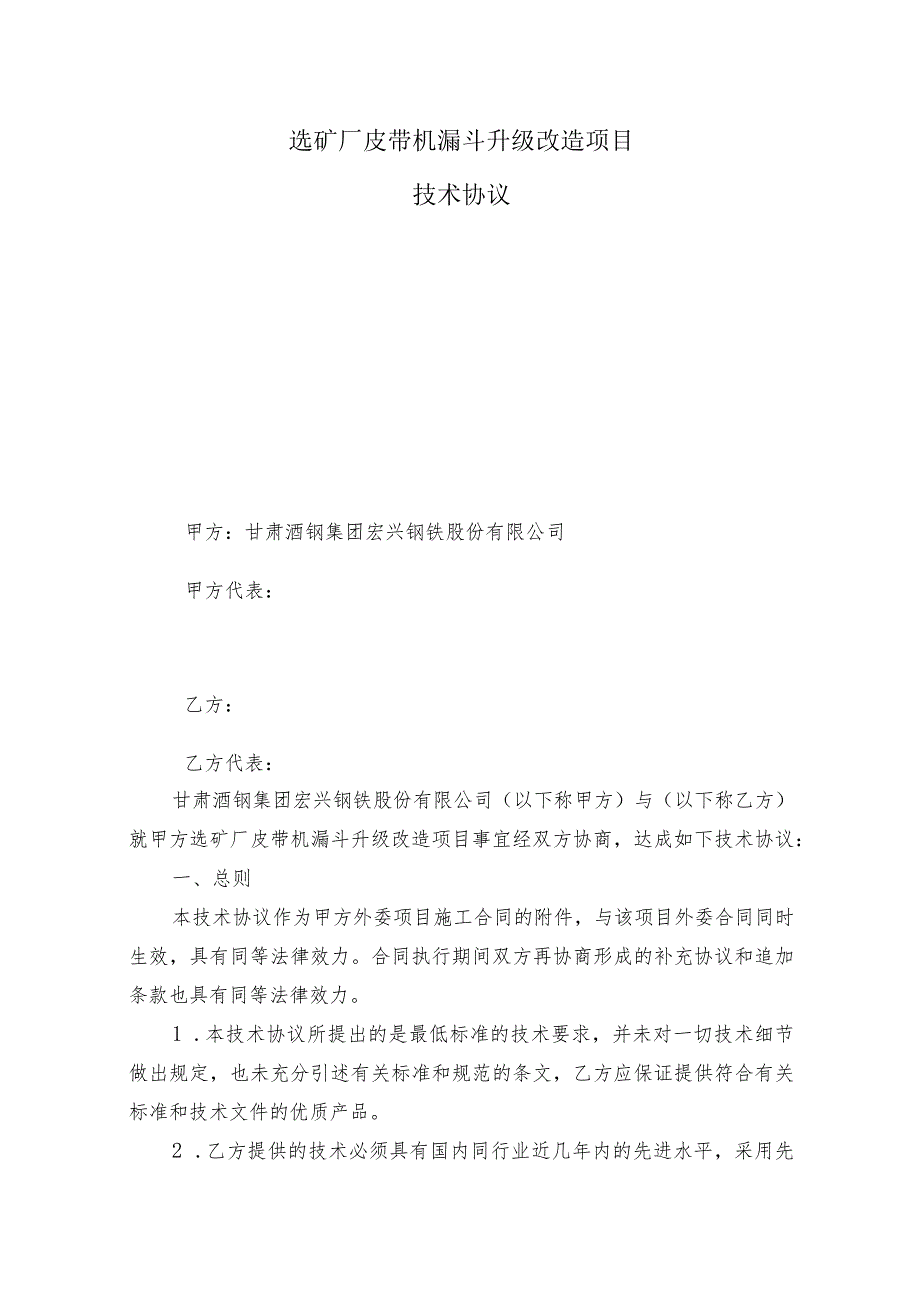 选矿厂皮带机漏斗升级改造项目

技术协议

甲方：甘肃酒钢集团宏兴钢铁股份有限公司

甲方代表：

乙方：

乙方代表：

甘肃酒钢集团宏兴钢铁股份有限公司（以下称甲方）与（以下称乙方）就甲方选矿厂皮带机漏斗升级改造项目事宜经双方协商，达成如下技术协议：

一、总则

本技术协议作为甲方外委项目施工合同的附件，与该项目外委合同同时生效，具有同等法律效力。合同执行期间双方再协商形成的补充协议和追加条款也具有同等法律效力。

1．本技术协议所提出的是最低标准的技术要求，并未对一切技术细节做出规定，也未充分引述有关标准和规范的条文，乙方应保证提供符合有关标准和技术文件的优质产品。

2．乙方提供的技术必须具有国内同行业近几年内的先进水平，采用先